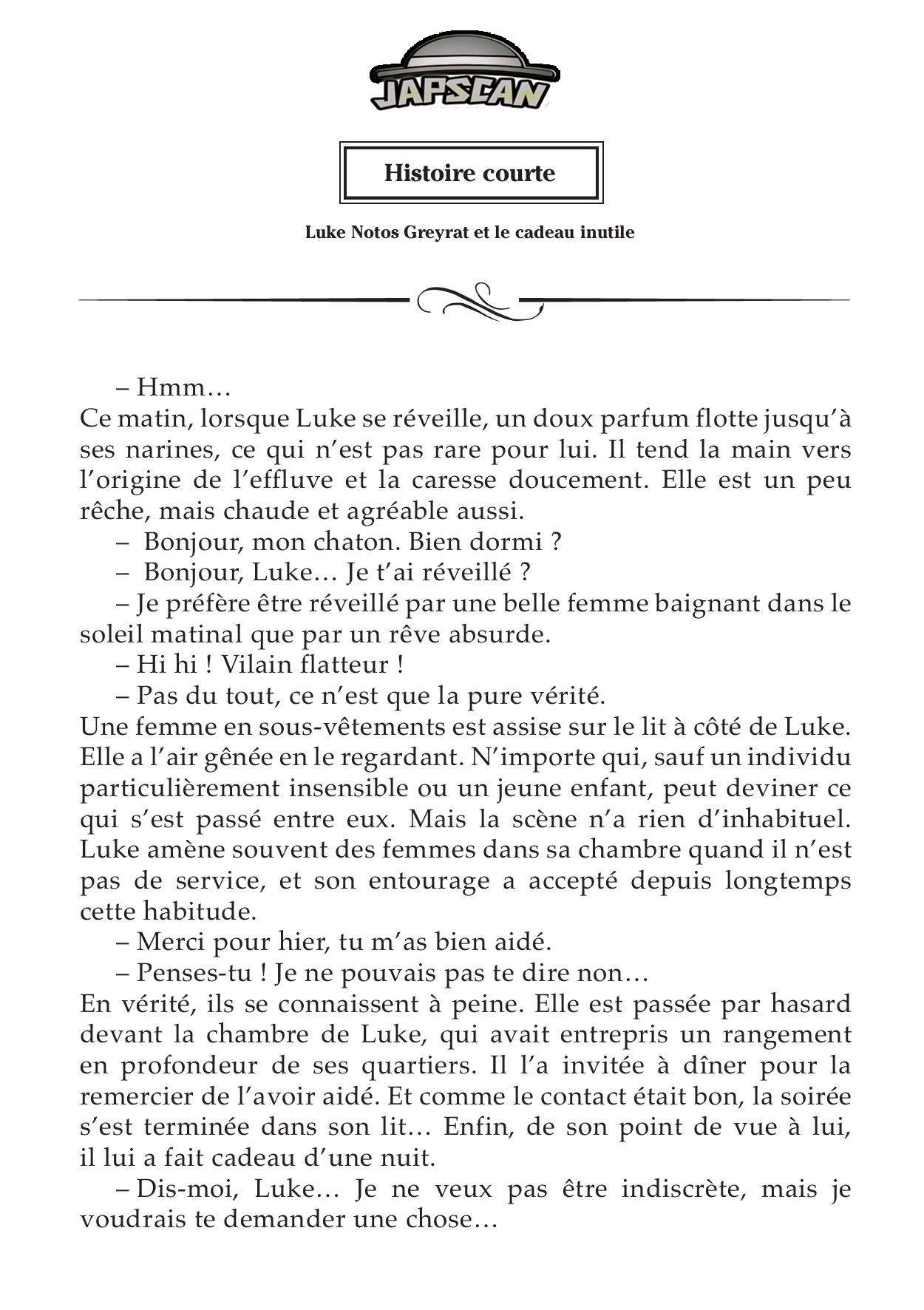 JAPSCAN

Histoire courte

Luke Notos Greyrat et le cadeau inutile

– Hmm…

Ce matin, lorsque Luke se réveille, un doux parfum flotte jusqu'à ses narines, ce qui n'est pas rare pour lui. Il tend la main vers l'origine de l'effluve et la caresse doucement. Elle est un peu rêche, mais chaude et agréable aussi.

– Bonjour, mon chaton. Bien dormi ?

– Bonjour, Luke… Je t'ai réveillé ?

– Je préfère être réveillé par une belle femme baignant dans le soleil matinal que par un rêve absurde.

– Hi hi ! Vilain flatteur !

– Pas du tout, ce n'est que la pure vérité.

Une femme en sous-vêtements est assise sur le lit à côté de Luke. Elle a l'air gênée en le regardant. N'importe qui, sauf un individu particulièrement insensible ou un jeune enfant, peut deviner ce qui s'est passé entre eux. Mais la scène n'a rien d'inhabituel. Luke amène souvent des femmes dans sa chambre quand il n'est pas de service, et son entourage a accepté depuis longtemps cette habitude.

– Merci pour hier, tu m'as bien aidé.

– Penses-tu ! Je ne pouvais pas te dire non…

En vérité, ils se connaissent à peine. Elle est passée par hasard devant la chambre de Luke, qui avait entrepris un rangement en profondeur de ses quartiers. Il l'a invitée à dîner pour la remercier de l'avoir aidé. Et comme le contact était bon, la soirée s'est terminée dans son lit… Enfin, de son point de vue à lui, il lui a fait cadeau d'une nuit.

– Dis-moi, Luke… Je ne veux pas être indiscrète, mais je voudrais te demander une chose…